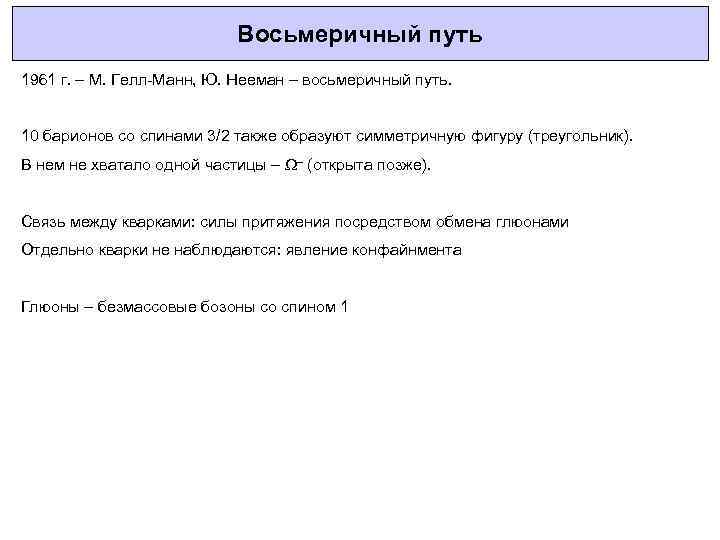 Восьмеричный путь

1961 г. – М. Гелл-Манн, Ю. Нееман – восьмеричный путь.

10 барионов со спинами 3/2 также образуют симметричную фигуру (треугольник).

В нем не хватало одной частицы – $\Omega^-$ (открыта позже).

Связь между кварками: силы притяжения посредством обмена глюонами

Отдельно кварки не наблюдаются: явление конфайнмента

Глюоны – безмассовые бозоны со спином 1